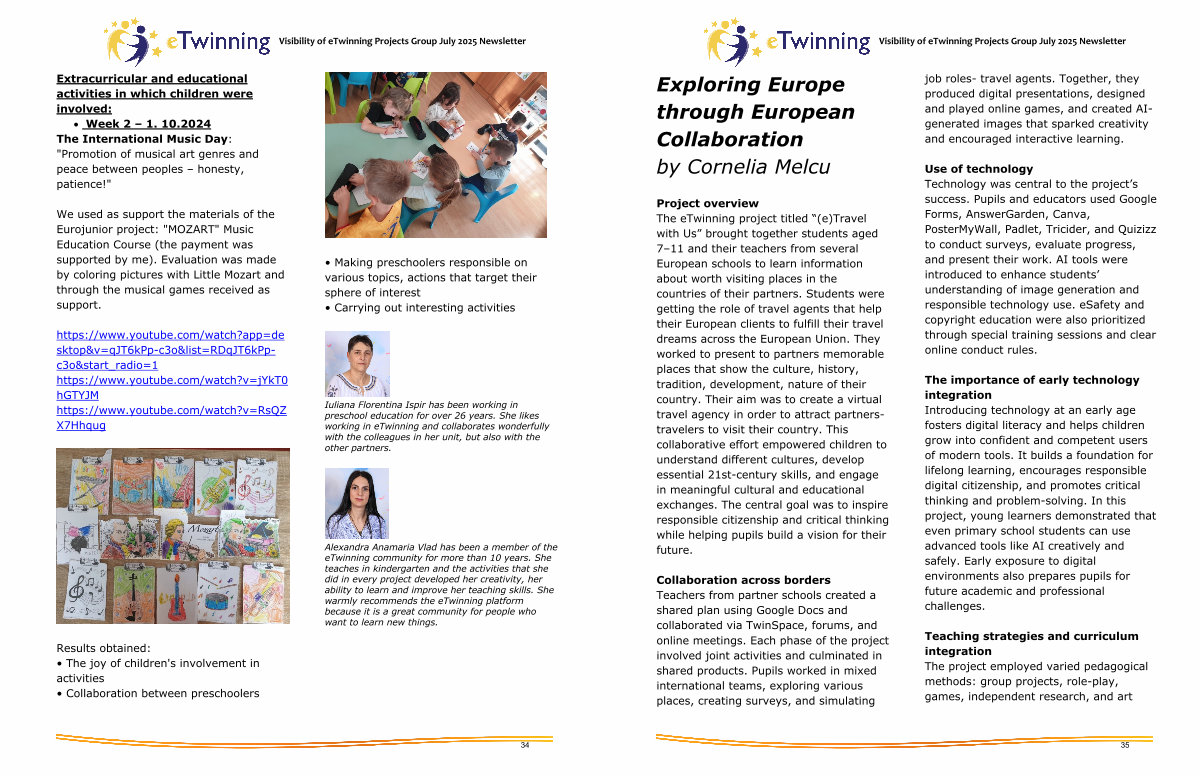 eTwinning Visibility of eTwinning Projects Group July 2025 Newsletter

Extracurricular and educational activities in which children were involved:

• Week 2 – 1. 10.2024

The International Music Day: "Promotion of musical art genres and peace between peoples – honesty, patience!"

We used as support the materials of the Eurojunior project: "MOZART" Music Education Course (the payment was supported by me). Evaluation was made by coloring pictures with Little Mozart and through the musical games received as support.

https://www.youtube.com/watch?app=desktop&v=gJT6kPp-c3o&list=RDgJT6kPp-c3o&start_radio=1
https://www.youtube.com/watch?v=jYkT0hGTYJM
https://www.youtube.com/watch?v=RsQZX7Hhqug

Mozart

Results obtained:
• The joy of children's involvement in activities
• Collaboration between preschoolers

• Making preschoolers responsible on various topics, actions that target their sphere of interest
• Carrying out interesting activities

Iuliana Florentina Ispir has been working in preschool education for over 26 years. She likes working in eTwinning and collaborates wonderfully with the colleagues in her unit, but also with the other partners.

Alexandra Anamaria Vlad has been a member of the eTwinning community for more than 10 years. She teaches in kindergarten and the activities that she did in every project developed her creativity, her ability to learn and improve her teaching skills. She warmly recommends the eTwinning platform because it is a great community for people who want to learn new things.

34

eTwinning Visibility of eTwinning Projects Group July 2025 Newsletter

Exploring Europe through European Collaboration
by Cornelia Melcu

Project overview
The eTwinning project titled "(e)Travel with Us" brought together students aged 7–11 and their teachers from several European schools to learn information about worth visiting places in the countries of their partners. Students were getting the role of travel agents that help their European clients to fulfill their travel dreams across the European Union. They worked to present to partners memorable places that show the culture, history, tradition, development, nature of their country. Their aim was to create a virtual travel agency in order to attract partners-travelers to visit their country. This collaborative effort empowered children to understand different cultures, develop essential 21st-century skills, and engage in meaningful cultural and educational exchanges. The central goal was to inspire responsible citizenship and critical thinking while helping pupils build a vision for their future.

Collaboration across borders
Teachers from partner schools created a shared plan using Google Docs and collaborated via TwinSpace, forums, and online meetings. Each phase of the project involved joint activities and culminated in shared products. Pupils worked in mixed international teams, exploring various places, creating surveys, and simulating job roles- travel agents. Together, they produced digital presentations, designed and played online games, and created AI-generated images that sparked creativity and encouraged interactive learning.

Use of technology
Technology was central to the project's success. Pupils and educators used Google Forms, AnswerGarden, Canva, PosterMyWall, Padlet, Tricider, and Quizizz to conduct surveys, evaluate progress, and present their work. AI tools were introduced to enhance students' understanding of image generation and responsible technology use. eSafety and copyright education were also prioritized through special training sessions and clear online conduct rules.

The importance of early technology integration
Introducing technology at an early age fosters digital literacy and helps children grow into confident and competent users of modern tools. It builds a foundation for lifelong learning, encourages responsible digital citizenship, and promotes critical thinking and problem-solving. In this project, young learners demonstrated that even primary school students can use advanced tools like AI creatively and safely. Early exposure to digital environments also prepares pupils for future academic and professional challenges.

Teaching strategies and curriculum integration
The project employed varied pedagogical methods: group projects, role-play, games, independent research, and art

35